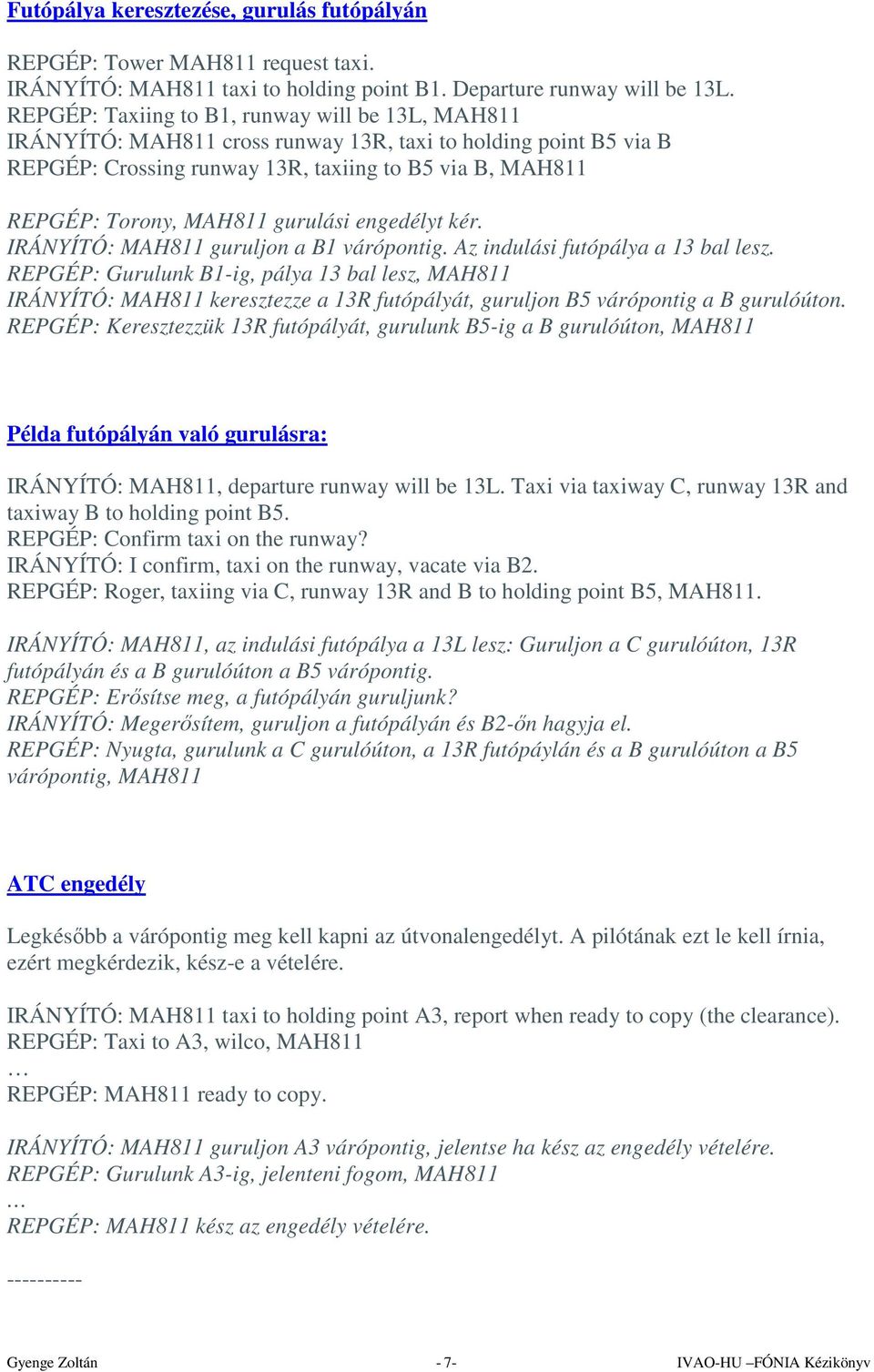 Futópálya keresztezése, gurulás futópályán

REPGÉP: Tower MAH811 request taxi.
IRÁNYÍTÓ: MAH811 taxi to holding point B1. Departure runway will be 13L.
REPGÉP: Taxiing to B1, runway will be 13L, MAH811
IRÁNYÍTÓ: MAH811 cross runway 13R, taxi to holding point B5 via B
REPGÉP: Crossing runway 13R, taxiing to B5 via B, MAH811

REPGÉP: Torony, MAH811 gurulási engedélyt kér.
IRÁNYÍTÓ: MAH811 guruljon a B1 várópontig. Az indulási futópálya a 13 bal lesz.
REPGÉP: Gurulunk B1-ig, pálya 13 bal lesz, MAH811
IRÁNYÍTÓ: MAH811 keresztezze a 13R futópályát, guruljon B5 várópontig a B gurulóúton.
REPGÉP: Keresztezzük 13R futópályát, gurulunk B5-ig a B gurulóúton, MAH811

Példa futópályán való gurulásra:

IRÁNYÍTÓ: MAH811, departure runway will be 13L. Taxi via taxiway C, runway 13R and taxiway B to holding point B5.
REPGÉP: Confirm taxi on the runway?
IRÁNYÍTÓ: I confirm, taxi on the runway, vacate via B2.
REPGÉP: Roger, taxiing via C, runway 13R and B to holding point B5, MAH811.

IRÁNYÍTÓ: MAH811, az indulási futópálya a 13L lesz: Guruljon a C gurulóúton, 13R futópályán és a B gurulóúton a B5 várópontig.
REPGÉP: Erősítse meg, a futópályán guruljunk?
IRÁNYÍTÓ: Megerősítem, guruljon a futópályán és B2-őn hagyja el.
REPGÉP: Nyugta, gurulunk a C gurulóúton, a 13R futópáylán és a B gurulóúton a B5 várópontig, MAH811

ATC engedély

Legkésőbb a várópontig meg kell kapni az útvonalengedélyt. A pilótának ezt le kell írnia, ezért megkérdezik, kész-e a vételére.

IRÁNYÍTÓ: MAH811 taxi to holding point A3, report when ready to copy (the clearance).
REPGÉP: Taxi to A3, wilco, MAH811
…
REPGÉP: MAH811 ready to copy.

IRÁNYÍTÓ: MAH811 guruljon A3 várópontig, jelentse ha kész az engedély vételére.
REPGÉP: Gurulunk A3-ig, jelenteni fogom, MAH811
…
REPGÉP: MAH811 kész az engedély vételére.

----------

Gyenge Zoltán - 7- IVAO-HU –FÓNIA Kézikönyv